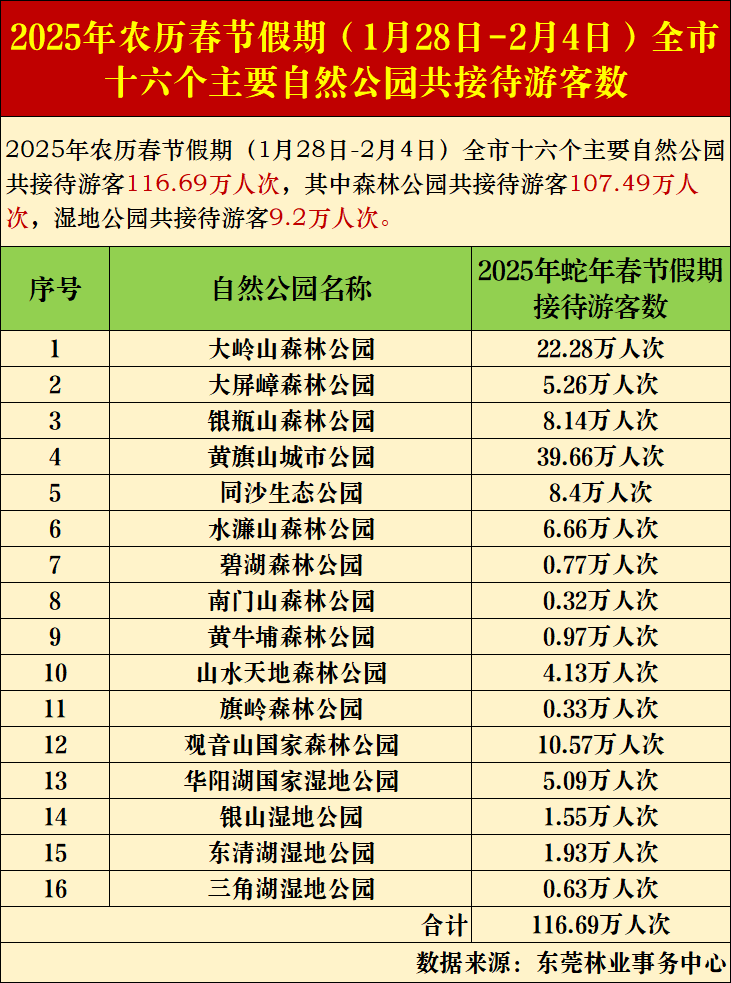 2025年农历春节假期（1月28日-2月4日）全市十六个主要自然公园共接待游客数

2025年农历春节假期（1月28日-2月4日）全市十六个主要自然公园共接待游客116.69万人次，其中森林公园共接待游客107.49万人次，湿地公园共接待游客9.2万人次。

| 序号 | 自然公园名称 | 2025年蛇年春节假期接待游客数 |
|---|---|---|
| 1 | 大岭山森林公园 | 22.28万人次 |
| 2 | 大屏嶂森林公园 | 5.26万人次 |
| 3 | 银瓶山森林公园 | 8.14万人次 |
| 4 | 黄旗山城市公园 | 39.66万人次 |
| 5 | 同沙生态公园 | 8.4万人次 |
| 6 | 水濂山森林公园 | 6.66万人次 |
| 7 | 碧湖森林公园 | 0.77万人次 |
| 8 | 南门山森林公园 | 0.32万人次 |
| 9 | 黄牛埔森林公园 | 0.97万人次 |
| 10 | 山水天地森林公园 | 4.13万人次 |
| 11 | 旗岭森林公园 | 0.33万人次 |
| 12 | 观音山国家森林公园 | 10.57万人次 |
| 13 | 华阳湖国家湿地公园 | 5.09万人次 |
| 14 | 银山湿地公园 | 1.55万人次 |
| 15 | 东清湖湿地公园 | 1.93万人次 |
| 16 | 三角湖湿地公园 | 0.63万人次 |
| | 合计 | 116.69万人次 |

数据来源：东莞林业事务中心